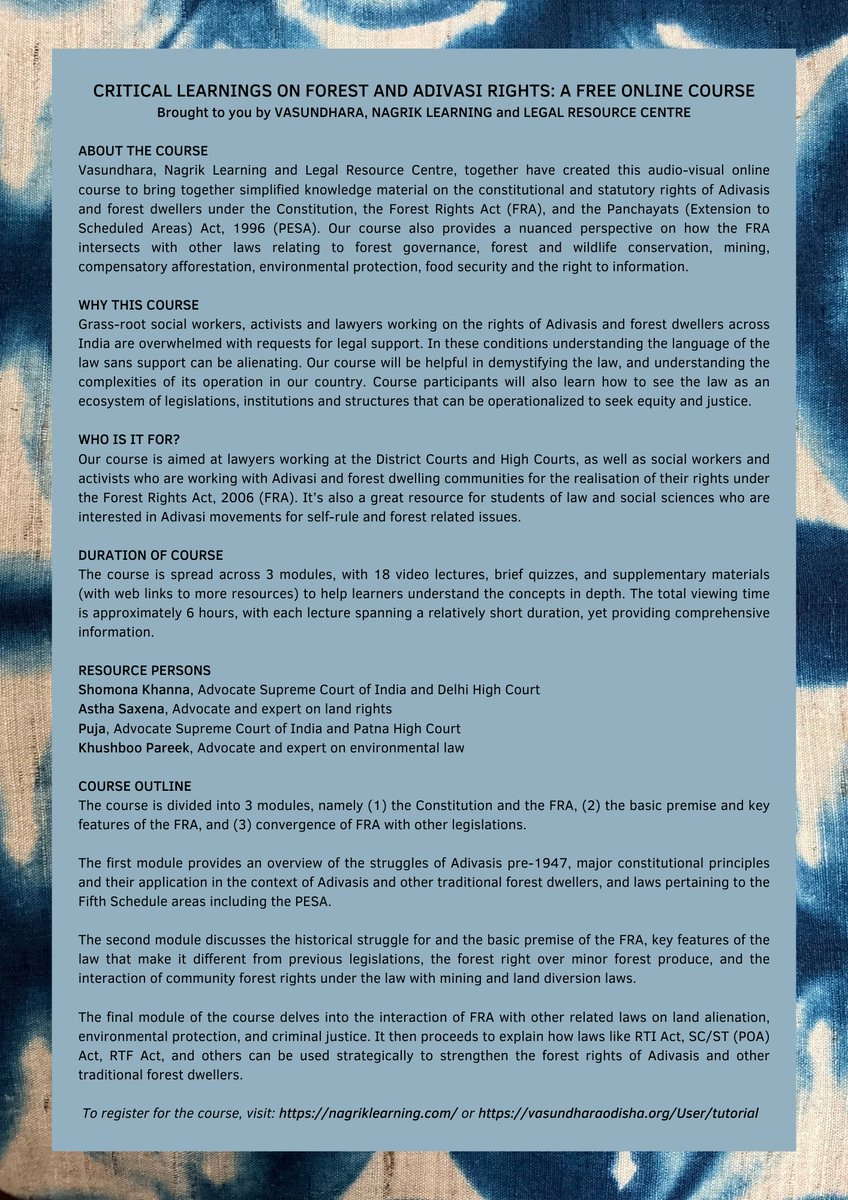 CRITICAL LEARNINGS ON FOREST AND ADIVASI RIGHTS: A FREE ONLINE COURSE
Brought to you by VASUNDHARA, NAGRIK LEARNING and LEGAL RESOURCE CENTRE

ABOUT THE COURSE
Vasundhara, Nagrik Learning and Legal Resource Centre, together have created this audio-visual online course to bring together simplified knowledge material on the constitutional and statutory rights of Adivasis and forest dwellers under the Constitution, the Forest Rights Act (FRA), and the Panchayats (Extension to Scheduled Areas) Act, 1996 (PESA). Our course also provides a nuanced perspective on how the FRA intersects with other laws relating to forest governance, forest and wildlife conservation, mining, compensatory afforestation, environmental protection, food security and the right to information.

WHY THIS COURSE
Grass-root social workers, activists and lawyers working on the rights of Adivasis and forest dwellers across India are overwhelmed with requests for legal support. In these conditions understanding the language of the law sans support can be alienating. Our course will be helpful in demystifying the law, and understanding the complexities of its operation in our country. Course participants will also learn how to see the law as an ecosystem of legislations, institutions and structures that can be operationalized to seek equity and justice.

WHO IS IT FOR?
Our course is aimed at lawyers working at the District Courts and High Courts, as well as social workers and activists who are working with Adivasi and forest dwelling communities for the realisation of their rights under the Forest Rights Act, 2006 (FRA). It's also a great resource for students of law and social sciences who are interested in Adivasi movements for self-rule and forest related issues.

DURATION OF COURSE
The course is spread across 3 modules, with 18 video lectures, brief quizzes, and supplementary materials (with web links to more resources) to help learners understand the concepts in depth. The total viewing time is approximately 6 hours, with each lecture spanning a relatively short duration, yet providing comprehensive information.

RESOURCE PERSONS
Shomona Khanna, Advocate Supreme Court of India and Delhi High Court
Astha Saxena, Advocate and expert on land rights
Puja, Advocate Supreme Court of India and Patna High Court
Khushboo Pareek, Advocate and expert on environmental law

COURSE OUTLINE
The course is divided into 3 modules, namely (1) the Constitution and the FRA, (2) the basic premise and key features of the FRA, and (3) convergence of FRA with other legislations.

The first module provides an overview of the struggles of Adivasis pre-1947, major constitutional principles and their application in the context of Adivasis and other traditional forest dwellers, and laws pertaining to the Fifth Schedule areas including the PESA.

The second module discusses the historical struggle for and the basic premise of the FRA, key features of the law that make it different from previous legislations, the forest right over minor forest produce, and the interaction of community forest rights under the law with mining and land diversion laws.

The final module of the course delves into the interaction of FRA with other related laws on land alienation, environmental protection, and criminal justice. It then proceeds to explain how laws like RTI Act, SC/ST (POA) Act, RTF Act, and others can be used strategically to strengthen the forest rights of Adivasis and other traditional forest dwellers.

To register for the course, visit: https://nagriklearning.com/ or https://vasundharaodisha.org/User/tutorial